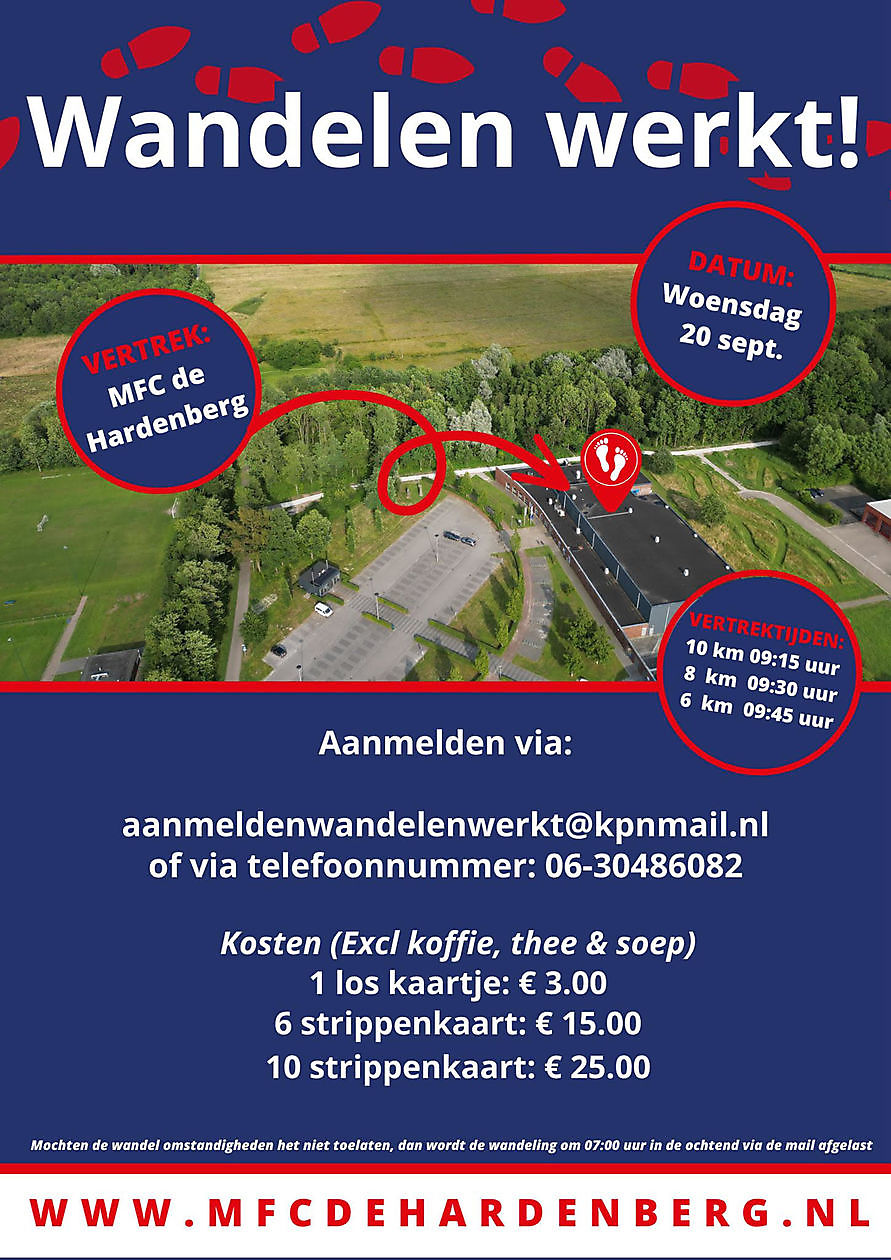 Wandelen werkt!

VERTREK:
MFC de Hardenberg

DATUM:
Woensdag 20 sept.

VERTREKTIJDEN:
10 km 09:15 uur
8 km 09:30 uur
6 km 09:45 uur

Aanmelden via:

aanmeldenwandelenwerkt@kpnmail.nl
of via telefoonnummer: 06-30486082

Kosten (Excl koffie, thee & soep)
1 los kaartje: € 3.00
6 strippenkaart: € 15.00
10 strippenkaart: € 25.00

Mochten de wandel omstandigheden het niet toelaten, dan wordt de wandeling om 07:00 uur in de ochtend via de mail afgelast

WWW.MFCDEHARDENBERG.NL